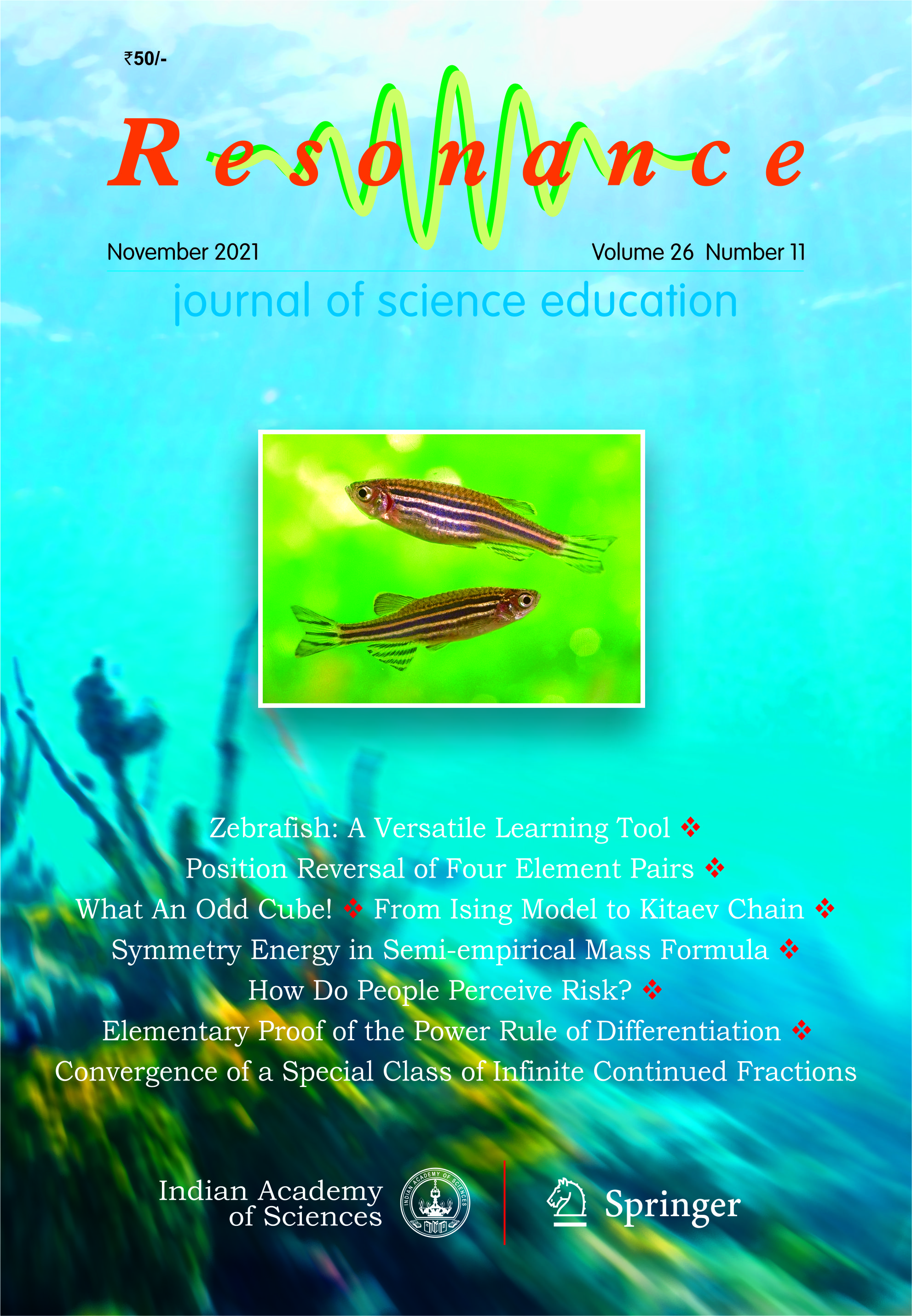 ₹50/-

Resonance

November 2021

Volume 26 Number 11

journal of science education

Zebrafish: A Versatile Learning Tool ❖

Position Reversal of Four Element Pairs ❖

What An Odd Cube! ❖ From Ising Model to Kitaev Chain ❖

Symmetry Energy in Semi-empirical Mass Formula ❖

How Do People Perceive Risk? ❖

Elementary Proof of the Power Rule of Differentiation ❖

Convergence of a Special Class of Infinite Continued Fractions

Indian Academy of Sciences

INDIAN ACADEMY OF SCIENCES

Springer